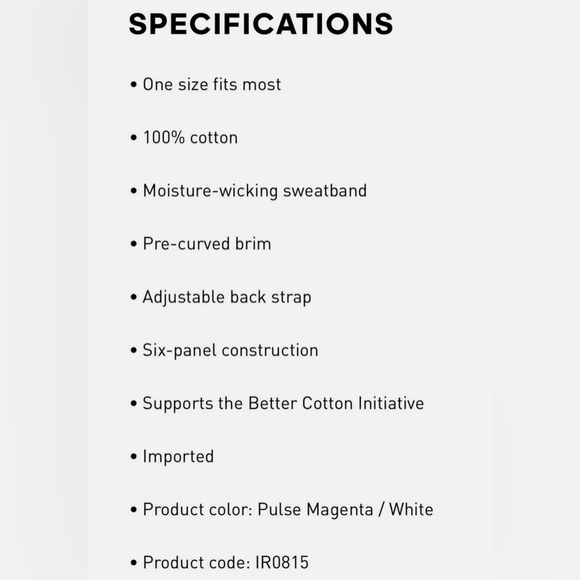 SPECIFICATIONS

• One size fits most

• 100% cotton

• Moisture-wicking sweatband

• Pre-curved brim

• Adjustable back strap

• Six-panel construction

• Supports the Better Cotton Initiative

• Imported

• Product color: Pulse Magenta / White

• Product code: IR0815